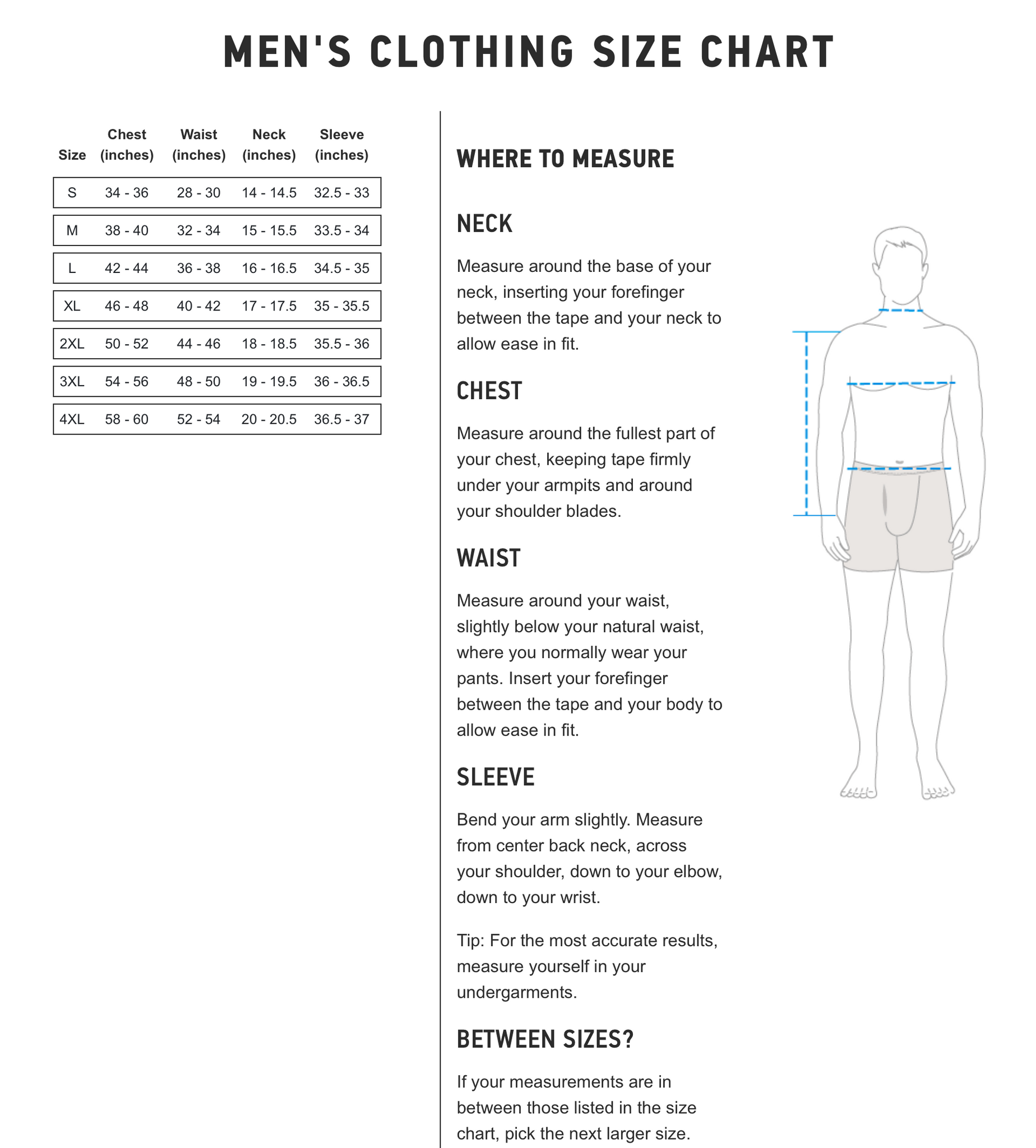 MEN'S CLOTHING SIZE CHART

| Size | Chest (inches) | Waist (inches) | Neck (inches) | Sleeve (inches) |
|---|---|---|---|---|
| S | 34 - 36 | 28 - 30 | 14 - 14.5 | 32.5 - 33 |
| M | 38 - 40 | 32 - 34 | 15 - 15.5 | 33.5 - 34 |
| L | 42 - 44 | 36 - 38 | 16 - 16.5 | 34.5 - 35 |
| XL | 46 - 48 | 40 - 42 | 17 - 17.5 | 35 - 35.5 |
| 2XL | 50 - 52 | 44 - 46 | 18 - 18.5 | 35.5 - 36 |
| 3XL | 54 - 56 | 48 - 50 | 19 - 19.5 | 36 - 36.5 |
| 4XL | 58 - 60 | 52 - 54 | 20 - 20.5 | 36.5 - 37 |

WHERE TO MEASURE

NECK

Measure around the base of your neck, inserting your forefinger between the tape and your neck to allow ease in fit.

CHEST

Measure around the fullest part of your chest, keeping tape firmly under your armpits and around your shoulder blades.

WAIST

Measure around your waist, slightly below your natural waist, where you normally wear your pants. Insert your forefinger between the tape and your body to allow ease in fit.

SLEEVE

Bend your arm slightly. Measure from center back neck, across your shoulder, down to your elbow, down to your wrist.

Tip: For the most accurate results, measure yourself in your undergarments.

BETWEEN SIZES?

If your measurements are in between those listed in the size chart, pick the next larger size.